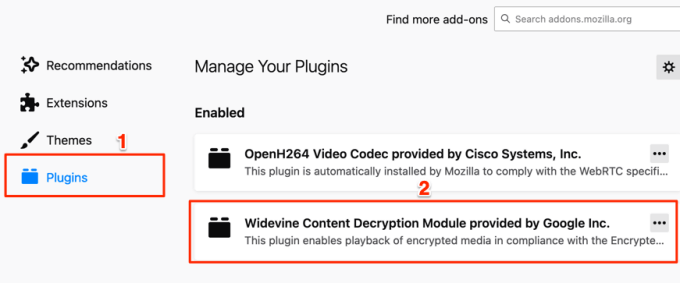 Find more add-ons

Search addons.mozilla.org

Recommendations

Extensions

Themes

1

Plugins

Manage Your Plugins

Enabled

OpenH264 Video Codec provided by Cisco Systems, Inc.

This plugin is automatically installed by Mozilla to comply with the WebRTC specifi...

2

Widevine Content Decryption Module provided by Google Inc.

This plugin enables playback of encrypted media in compliance with the Encrypte...